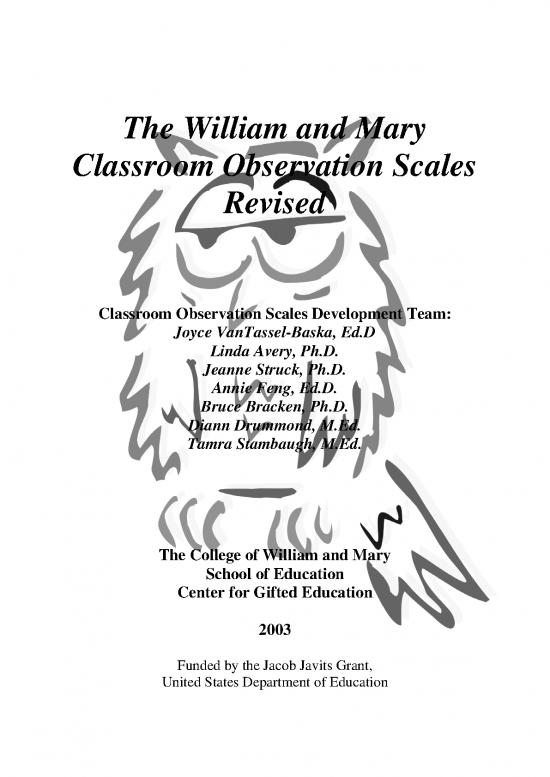 The William and Mary Classroom Observation Scales Revised

Classroom Observation Scales Development Team:
Joyce VanTassel-Baska, Ed.D
Linda Avery, Ph.D.
Jeanne Struck, Ph.D.
Annie Feng, Ed.D.
Bruce Bracken, Ph.D.
Diann Drummond, M.Ed.
Tamra Stambaugh, M.Ed.

The College of William and Mary
School of Education
Center for Gifted Education

2003

Funded by the Jacob Javits Grant,
United States Department of Education